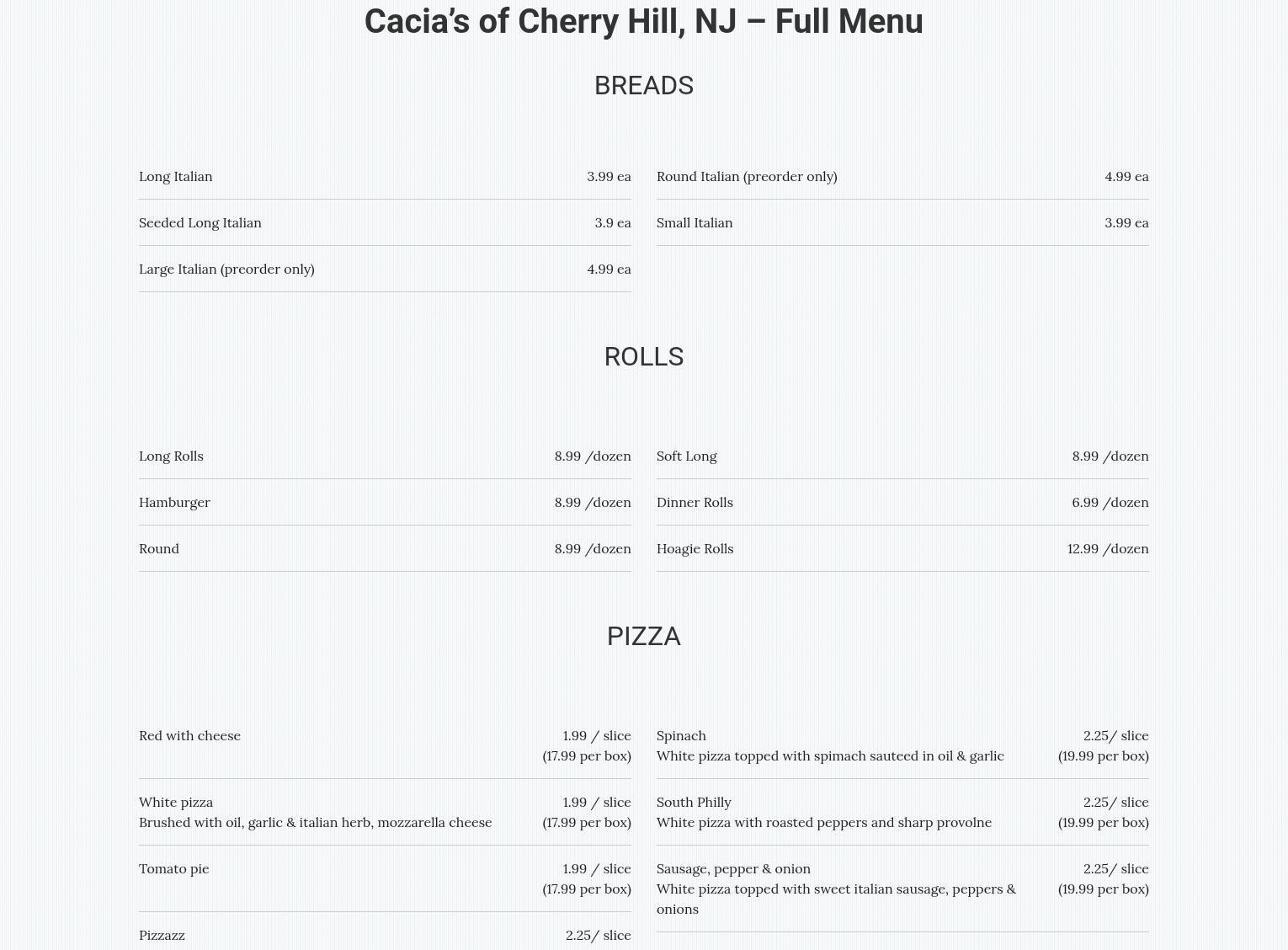 Cacia's of Cherry Hill, NJ – Full Menu

BREADS

Long Italian
3.99 ea

Seeded Long Italian
3.9 ea

Large Italian (preorder only)
4.99 ea

Round Italian (preorder only)
4.99 ea

Small Italian
3.99 ea

ROLLS

Long Rolls
8.99 /dozen

Hamburger
8.99 /dozen

Round
8.99 /dozen

Soft Long
8.99 /dozen

Dinner Rolls
6.99 /dozen

Hoagie Rolls
12.99 /dozen

PIZZA

Red with cheese
1.99 / slice
(17.99 per box)

White pizza
Brushed with oil, garlic & italian herb, mozzarella cheese
1.99 / slice
(17.99 per box)

Tomato pie
1.99 / slice
(17.99 per box)

Pizzazz
2.25/ slice

Spinach
White pizza topped with spimach sauteed in oil & garlic
2.25/ slice
(19.99 per box)

South Philly
White pizza with roasted peppers and sharp provolne
2.25/ slice
(19.99 per box)

Sausage, pepper & onion
White pizza topped with sweet italian sausage, peppers & onions
2.25/ slice
(19.99 per box)